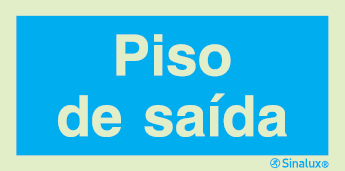 Piso
de saída

Sinalux®